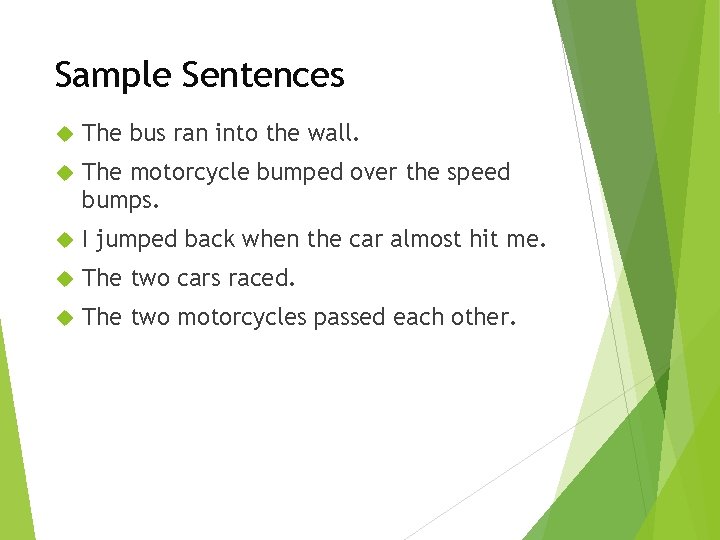 Sample Sentences

The bus ran into the wall.

The motorcycle bumped over the speed bumps.

I jumped back when the car almost hit me.

The two cars raced.

The two motorcycles passed each other.